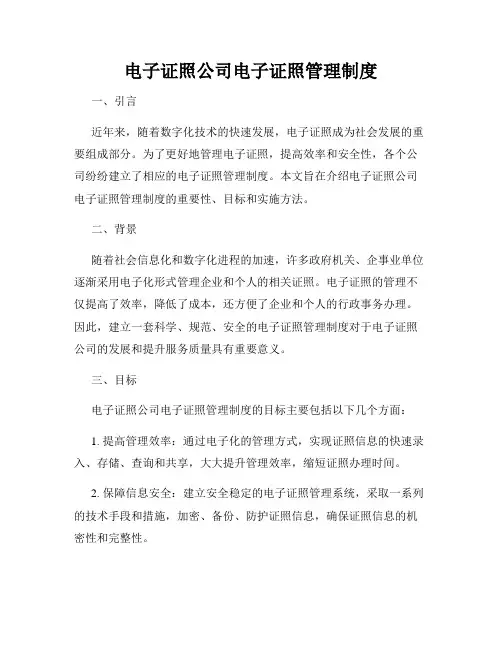 电子证照公司电子证照管理制度

一、引言

近年来，随着数字化技术的快速发展，电子证照成为社会发展的重要组成部分。为了更好地管理电子证照，提高效率和安全性，各个公司纷纷建立了相应的电子证照管理制度。本文旨在介绍电子证照公司电子证照管理制度的重要性、目标和实施方法。

二、背景

随着社会信息化和数字化进程的加速，许多政府机关、企事业单位逐渐采用电子化形式管理企业和个人的相关证照。电子证照的管理不仅提高了效率，降低了成本，还方便了企业和个人的行政事务办理。因此，建立一套科学、规范、安全的电子证照管理制度对于电子证照公司的发展和提升服务质量具有重要意义。

三、目标

电子证照公司电子证照管理制度的目标主要包括以下几个方面：

1. 提高管理效率：通过电子化的管理方式，实现证照信息的快速录入、存储、查询和共享，大大提升管理效率，缩短证照办理时间。

2. 保障信息安全：建立安全稳定的电子证照管理系统，采取一系列的技术手段和措施，加密、备份、防护证照信息，确保证照信息的机密性和完整性。